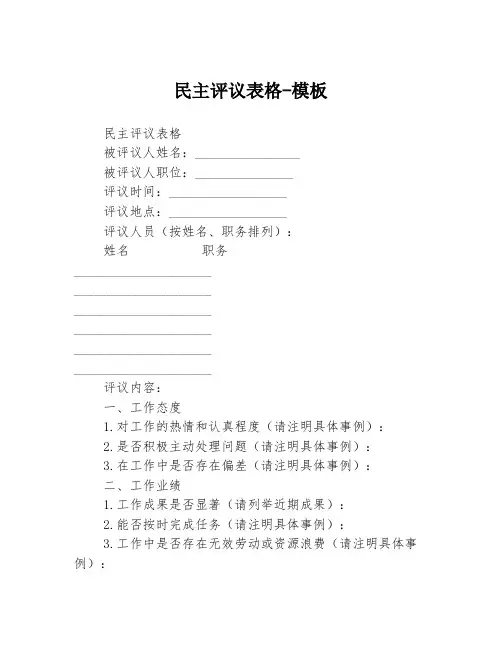 民主评议表格-模板

民主评议表格
被评议人姓名：________________
被评议人职位：_______________
评议时间：__________________
评议地点：__________________
评议人员（按姓名、职务排列）：
姓名　　　　职务

_____________________
_____________________
_____________________
_____________________
_____________________
_____________________

评议内容：
一、工作态度
1.对工作的热情和认真程度（请注明具体事例）：
2.是否积极主动处理问题（请注明具体事例）：
3.在工作中是否存在偏差（请注明具体事例）：
二、工作业绩
1.工作成果是否显著（请列举近期成果）：
2.能否按时完成任务（请注明具体事例）：
3.工作中是否存在无效劳动或资源浪费（请注明具体事例）：